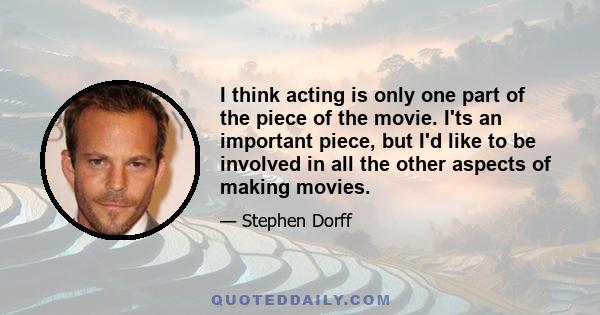 I think acting is only one part of the piece of the movie. I'ts an important piece, but I'd like to be involved in all the other aspects of making movies.

— Stephen Dorff

QUOTEDDAILY.COM